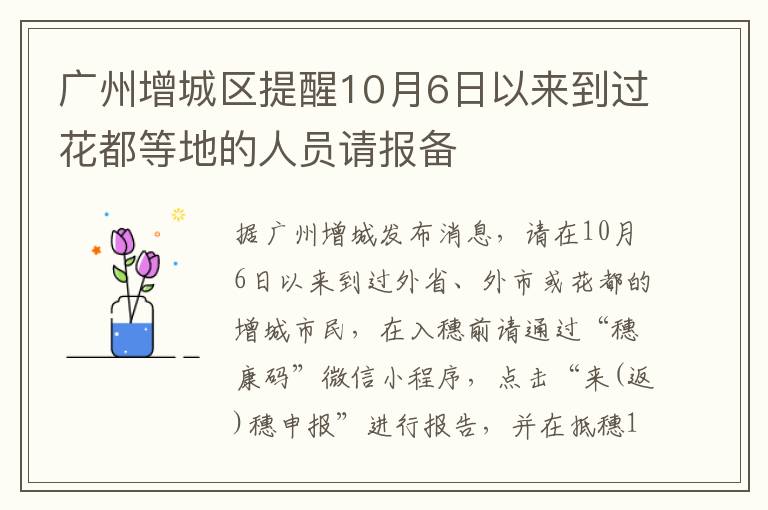 广州增城区提醒10月6日以来到过花都等地的人员请报备

据广州增城发布消息，请在10月6日以来到过外省、外市或花都的增城市民，在入穗前请通过“穗康码”微信小程序，点击“来(返)穗申报”进行报告，并在抵穗1